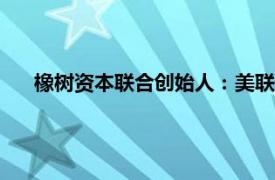 橡树资本联合创始人：美联